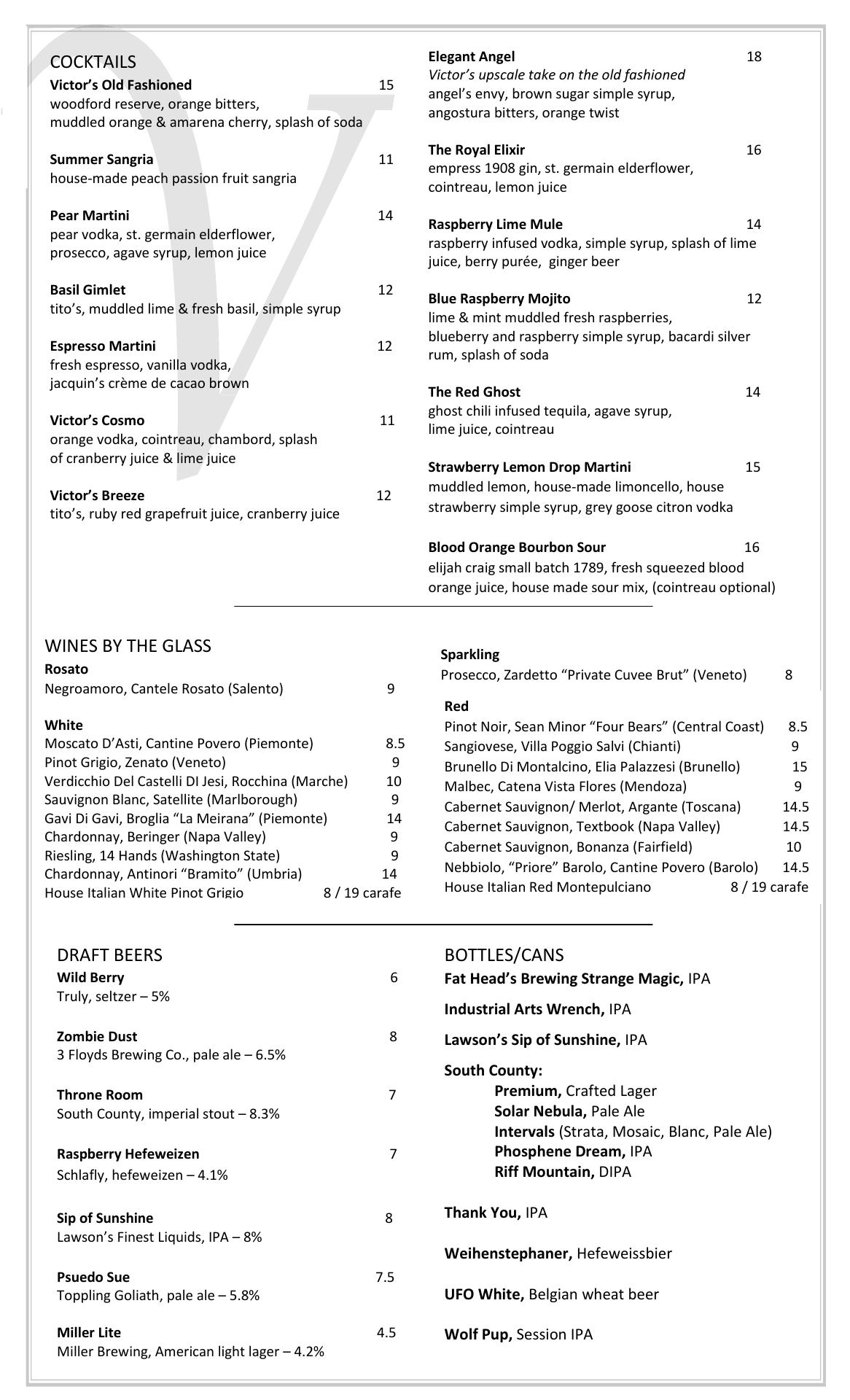 COCKTAILS
Victor's Old Fashioned 15
woodford reserve, orange bitters, muddled orange & amarena cherry, splash of soda

Summer Sangria 11
house-made peach passion fruit sangria

Pear Martini 14
pear vodka, st. germain elderflower, prosecco, agave syrup, lemon juice

Basil Gimlet 12
tito's, muddled lime & fresh basil, simple syrup

Espresso Martini 12
fresh espresso, vanilla vodka, jacquin's crème de cacao brown

Victor's Cosmo 11
orange vodka, cointreau, chambord, splash of cranberry juice & lime juice

Victor's Breeze 12
tito's, ruby red grapefruit juice, cranberry juice

Elegant Angel 18
Victor's upscale take on the old fashioned
angel's envy, brown sugar simple syrup, angostura bitters, orange twist

The Royal Elixir 16
empress 1908 gin, st. germain elderflower, cointreau, lemon juice

Raspberry Lime Mule 14
raspberry infused vodka, simple syrup, splash of lime juice, berry purée, ginger beer

Blue Raspberry Mojito 12
lime & mint muddled fresh raspberries, blueberry and raspberry simple syrup, bacardi silver rum, splash of soda

The Red Ghost 14
ghost chili infused tequila, agave syrup, lime juice, cointreau

Strawberry Lemon Drop Martini 15
muddled lemon, house-made limoncello, house strawberry simple syrup, grey goose citron vodka

Blood Orange Bourbon Sour 16
elijah craig small batch 1789, fresh squeezed blood orange juice, house made sour mix, (cointreau optional)

WINES BY THE GLASS
Rosato
Negroamoro, Cantele Rosato (Salento) 9

White
Moscato D'Asti, Cantine Povero (Piemonte) 8.5
Pinot Grigio, Zenato (Veneto) 9
Verdicchio Del Castelli DI Jesi, Rocchina (Marche) 10
Sauvignon Blanc, Satellite (Marlborough) 9
Gavi Di Gavi, Broglia "La Meirana" (Piemonte) 14
Chardonnay, Beringer (Napa Valley) 9
Riesling, 14 Hands (Washington State) 9
Chardonnay, Antinori "Bramito" (Umbria) 14
House Italian White Pinot Grigio 8 / 19 carafe

Sparkling
Prosecco, Zardetto "Private Cuvee Brut" (Veneto) 8

Red
Pinot Noir, Sean Minor "Four Bears" (Central Coast) 8.5
Sangiovese, Villa Poggio Salvi (Chianti) 9
Brunello Di Montalcino, Elia Palazzesi (Brunello) 15
Malbec, Catena Vista Flores (Mendoza) 9
Cabernet Sauvignon/ Merlot, Argante (Toscana) 14.5
Cabernet Sauvignon, Textbook (Napa Valley) 14.5
Cabernet Sauvignon, Bonanza (Fairfield) 10
Nebbiolo, "Priore" Barolo, Cantine Povero (Barolo) 14.5
House Italian Red Montepulciano 8 / 19 carafe

DRAFT BEERS
Wild Berry 6
Truly, seltzer – 5%

Zombie Dust 8
3 Floyds Brewing Co., pale ale – 6.5%

Throne Room 7
South County, imperial stout – 8.3%

Raspberry Hefeweizen 7
Schlafly, hefeweizen – 4.1%

Sip of Sunshine 8
Lawson's Finest Liquids, IPA – 8%

Psuedo Sue 7.5
Toppling Goliath, pale ale – 5.8%

Miller Lite 4.5
Miller Brewing, American light lager – 4.2%

BOTTLES/CANS
Fat Head's Brewing Strange Magic, IPA
Industrial Arts Wrench, IPA
Lawson's Sip of Sunshine, IPA
South County:
Premium, Crafted Lager
Solar Nebula, Pale Ale
Intervals (Strata, Mosaic, Blanc, Pale Ale)
Phosphene Dream, IPA
Riff Mountain, DIPA

Thank You, IPA

Weihenstephaner, Hefeweissbier

UFO White, Belgian wheat beer

Wolf Pup, Session IPA